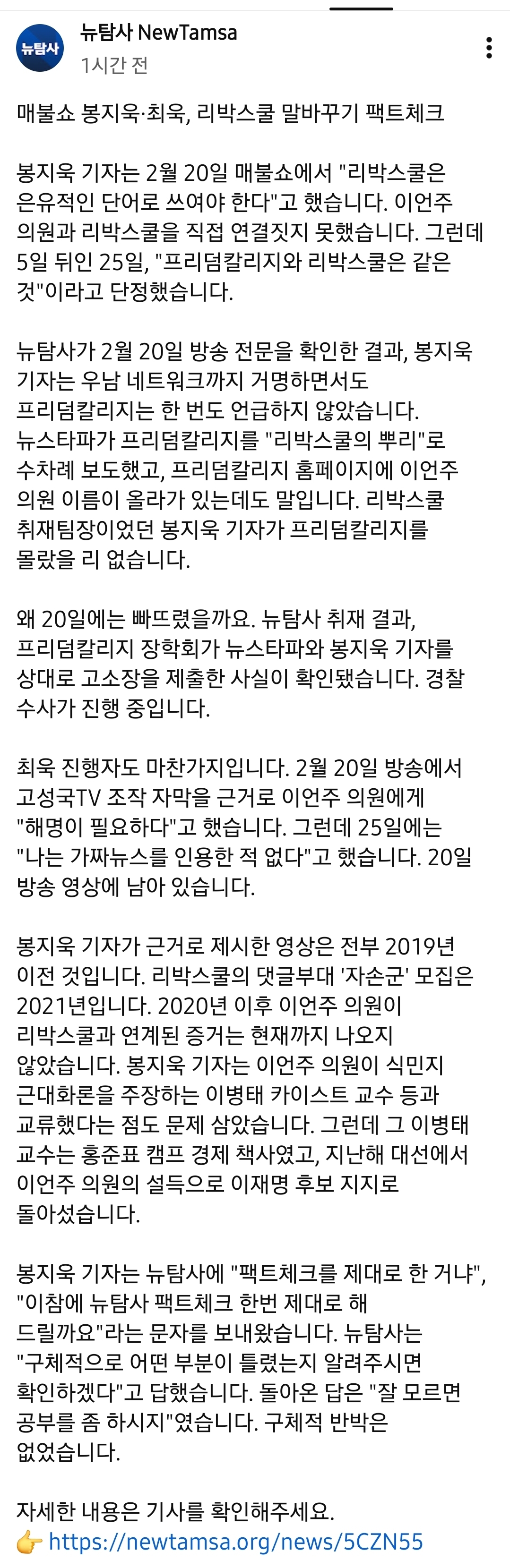 뉴탐사

뉴탐사 NewTamsa
1시간 전

매불쇼 봉지욱·최욱, 리박스쿨 말바꾸기 팩트체크

봉지욱 기자는 2월 20일 매불쇼에서 "리박스쿨은 은유적인 단어로 쓰여야 한다"고 했습니다. 이언주 의원과 리박스쿨을 직접 연결짓지 못했습니다. 그런데 5일 뒤인 25일, "프리덤칼리지와 리박스쿨은 같은 것"이라고 단정했습니다.

뉴탐사가 2월 20일 방송 전문을 확인한 결과, 봉지욱 기자는 우남 네트워크까지 거명하면서도 프리덤칼리지는 한 번도 언급하지 않았습니다. 뉴스타파가 프리덤칼리지를 "리박스쿨의 뿌리"로 수차례 보도했고, 프리덤칼리지 홈페이지에 이언주 의원 이름이 올라가 있는데도 말입니다. 리박스쿨 취재팀장이었던 봉지욱 기자가 프리덤칼리지를 몰랐을 리 없습니다.

왜 20일에는 빠뜨렸을까요. 뉴탐사 취재 결과, 프리덤칼리지 장학회가 뉴스타파와 봉지욱 기자를 상대로 고소장을 제출한 사실이 확인됐습니다. 경찰 수사가 진행 중입니다.

최욱 진행자도 마찬가지입니다. 2월 20일 방송에서 고성국TV 조작 자막을 근거로 이언주 의원에게 "해명이 필요하다"고 했습니다. 그런데 25일에는 "나는 가짜뉴스를 인용한 적 없다"고 했습니다. 20일 방송 영상에 남아 있습니다.

봉지욱 기자가 근거로 제시한 영상은 전부 2019년 이전 것입니다. 리박스쿨의 댓글부대 '자손군' 모집은 2021년입니다. 2020년 이후 이언주 의원이 리박스쿨과 연계된 증거는 현재까지 나오지 않았습니다. 봉지욱 기자는 이언주 의원이 식민지 근대화론을 주장하는 이병태 카이스트 교수 등과 교류했다는 점도 문제 삼았습니다. 그런데 그 이병태 교수는 홍준표 캠프 경제 책사였고, 지난해 대선에서 이언주 의원의 설득으로 이재명 후보 지지로 돌아섰습니다.

봉지욱 기자는 뉴탐사에 "팩트체크를 제대로 한 거냐", "이참에 뉴탐사 팩트체크 한번 제대로 해 드릴까요"라는 문자를 보내왔습니다. 뉴탐사는 "구체적으로 어떤 부분이 틀렸는지 알려주시면 확인하겠다"고 답했습니다. 돌아온 답은 "잘 모르면 공부를 좀 하시지"였습니다. 구체적 반박은 없었습니다.

자세한 내용은 기사를 확인해주세요.
👉 https://newtamsa.org/news/5CZN55